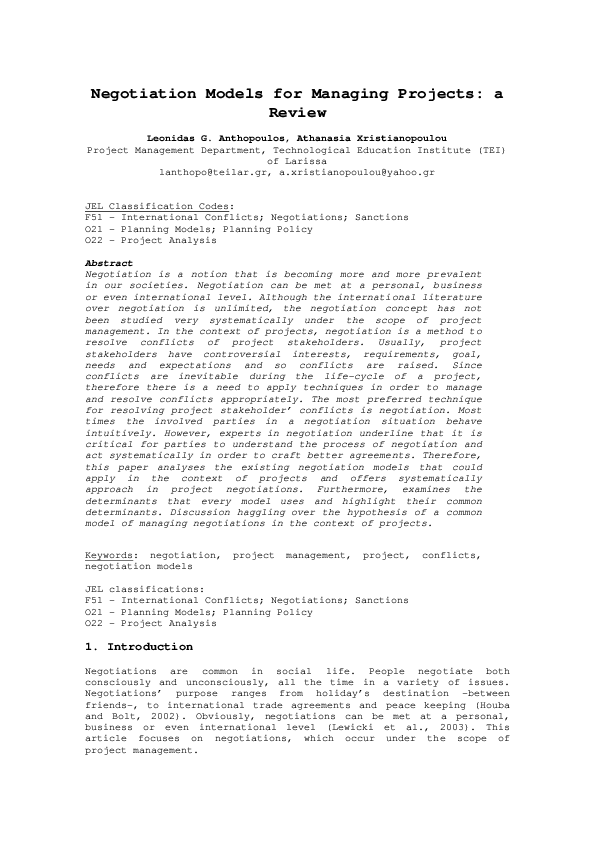 Negotiation Models for Managing Projects: a Review

Leonidas G. Anthopoulos, Athanasia Xristianopoulou
Project Management Department, Technological Education Institute (TEI) of Larissa
lanthopo@teilar.gr, a.xristianopoulou@yahoo.gr

JEL Classification Codes:
F51 - International Conflicts; Negotiations; Sanctions
O21 - Planning Models; Planning Policy
O22 - Project Analysis

Abstract
Negotiation is a notion that is becoming more and more prevalent in our societies. Negotiation can be met at a personal, business or even international level. Although the international literature over negotiation is unlimited, the negotiation concept has not been studied very systematically under the scope of project management. In the context of projects, negotiation is a method to resolve conflicts of project stakeholders. Usually, project stakeholders have controversial interests, requirements, goal, needs and expectations and so conflicts are raised. Since conflicts are inevitable during the life-cycle of a project, therefore there is a need to apply techniques in order to manage and resolve conflicts appropriately. The most preferred technique for resolving project stakeholder' conflicts is negotiation. Most times the involved parties in a negotiation situation behave intuitively. However, experts in negotiation underline that it is critical for parties to understand the process of negotiation and act systematically in order to craft better agreements. Therefore, this paper analyses the existing negotiation models that could apply in the context of projects and offers systematically approach in project negotiations. Furthermore, examines the determinants that every model uses and highlight their common determinants. Discussion haggling over the hypothesis of a common model of managing negotiations in the context of projects.

Keywords: negotiation, project management, project, conflicts, negotiation models

JEL classifications:
F51 - International Conflicts; Negotiations; Sanctions
O21 - Planning Models; Planning Policy
O22 - Project Analysis

1. Introduction

Negotiations are common in social life. People negotiate both consciously and unconsciously, all the time in a variety of issues. Negotiations' purpose ranges from holiday's destination -between friends-, to international trade agreements and peace keeping (Houba and Bolt, 2002). Obviously, negotiations can be met at a personal, business or even international level (Lewicki et al., 2003). This article focuses on negotiations, which occur under the scope of project management.